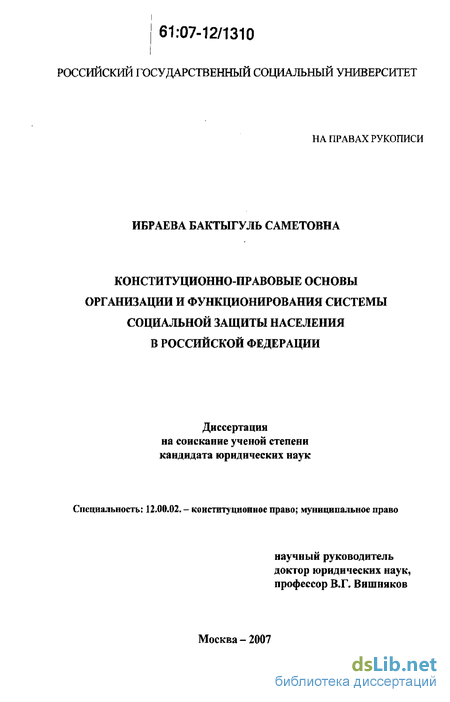 61:07-12/1310

РОССИЙСКИЙ ГОСУДАРСТВЕННЫЙ СОЦИАЛЬНЫЙ УНИВЕРСИТЕТ

НА ПРАВАХ РУКОПИСИ

ИБРАЕВА БАКТЫГУЛЬ САМЕТОВНА

КОНСТИТУЦИОННО-ПРАВОВЫЕ ОСНОВЫ ОРГАНИЗАЦИИ И ФУНКЦИОНИРОВАНИЯ СИСТЕМЫ СОЦИАЛЬНОЙ ЗАЩИТЫ НАСЕЛЕНИЯ В РОССИЙСКОЙ ФЕДЕРАЦИИ

Диссертация
на соискание ученой степени
кандидата юридических наук

Специальность: 12.00.02. – конституционное право; муниципальное право

научный руководитель
доктор юридических наук,
профессор В.Г. Вишняков

Москва – 2007

dsLib.net
библиотека диссертаций